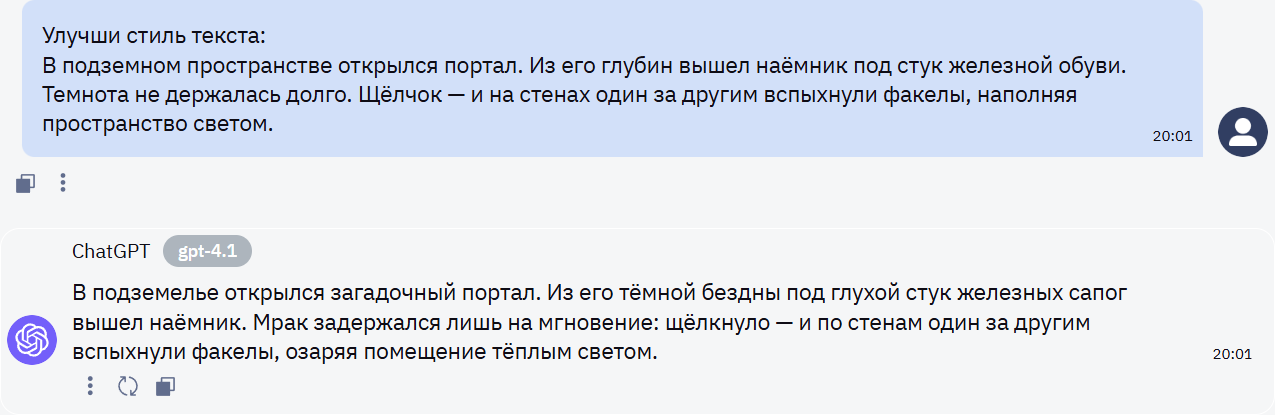 Улучши стиль текста:
В подземном пространстве открылся портал. Из его глубин вышел наёмник под стук железной обуви. Темнота не держалась долго. Щёлчок — и на стенах один за другим вспыхнули факелы, наполняя пространство светом.

20:01

ChatGPT gpt-4.1

В подземелье открылся загадочный портал. Из его тёмной бездны под глухой стук железных сапог вышел наёмник. Мрак задержался лишь на мгновение: щёлкнуло — и по стенам один за другим вспыхнули факелы, озаряя помещение тёплым светом.

20:01